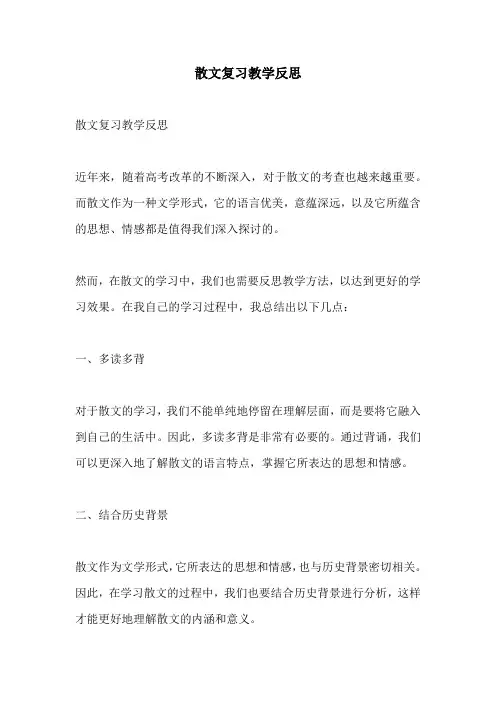 散文复习教学反思

散文复习教学反思

近年来，随着高考改革的不断深入，对于散文的考查也越来越重要。而散文作为一种文学形式，它的语言优美，意蕴深远，以及它所蕴含的思想、情感都是值得我们深入探讨的。

然而，在散文的学习中，我们也需要反思教学方法，以达到更好的学习效果。在我自己的学习过程中，我总结出以下几点：

一、多读多背

对于散文的学习，我们不能单纯地停留在理解层面，而是要将它融入到自己的生活中。因此，多读多背是非常有必要的。通过背诵，我们可以更深入地了解散文的语言特点，掌握它所表达的思想和情感。

二、结合历史背景

散文作为文学形式，它所表达的思想和情感，也与历史背景密切相关。因此，在学习散文的过程中，我们也要结合历史背景进行分析，这样才能更好地理解散文的内涵和意义。